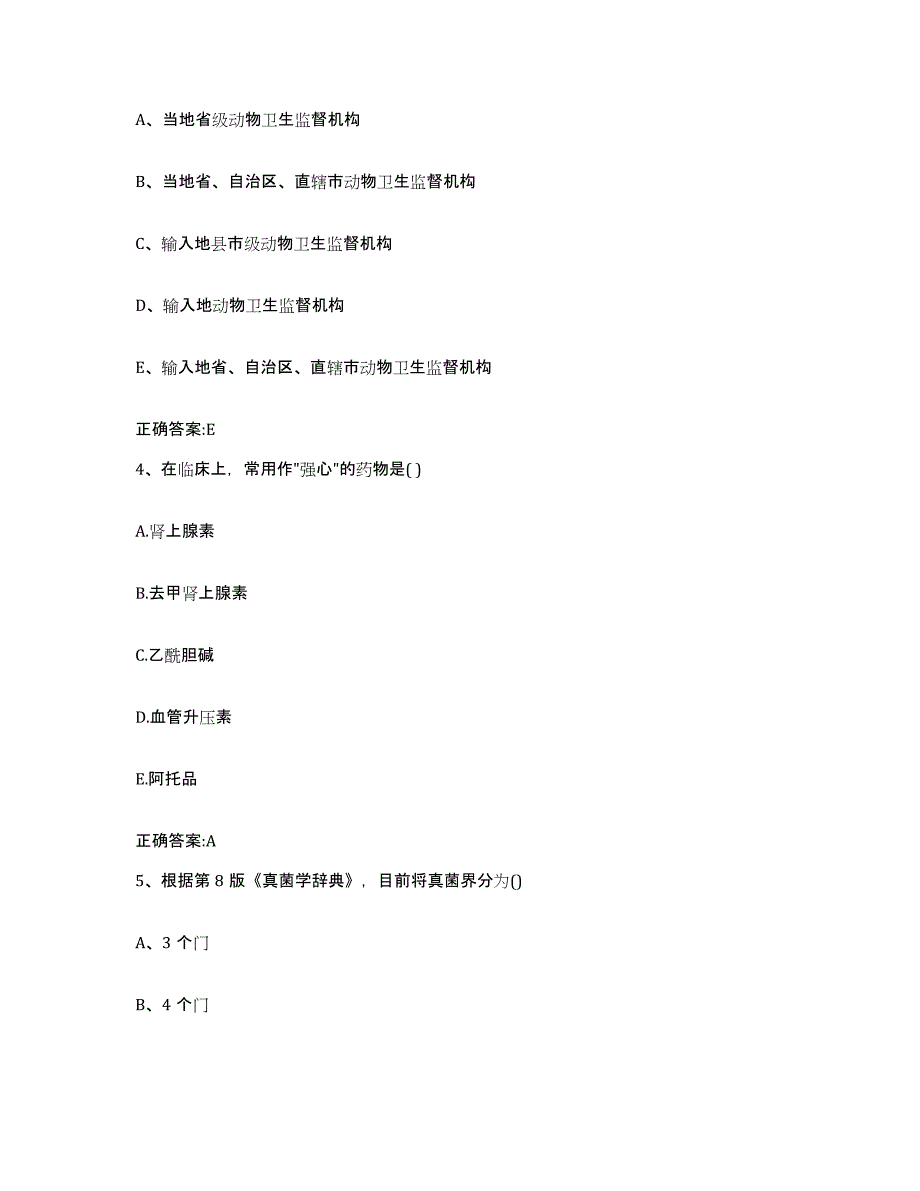 A、当地省级动物卫生监督机构

B、当地省、自治区、直辖市动物卫生监督机构

C、输入地县市级动物卫生监督机构

D、输入地动物卫生监督机构

E、输入地省、自治区、直辖市动物卫生监督机构

正确答案:E

4、在临床上，常用作"强心"的药物是( )

A.肾上腺素

B.去甲肾上腺素

C.乙酰胆碱

D.血管升压素

E.阿托品

正确答案:A

5、根据第 8 版《真菌学辞典》，目前将真菌界分为()

A、3 个门

B、4 个门